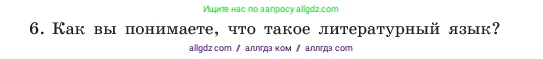 Ищите нас по запросу allgdz.com

6. Как вы понимаете, что такое литературный язык?

allgdz com / аллгдз ком / аллгдз com